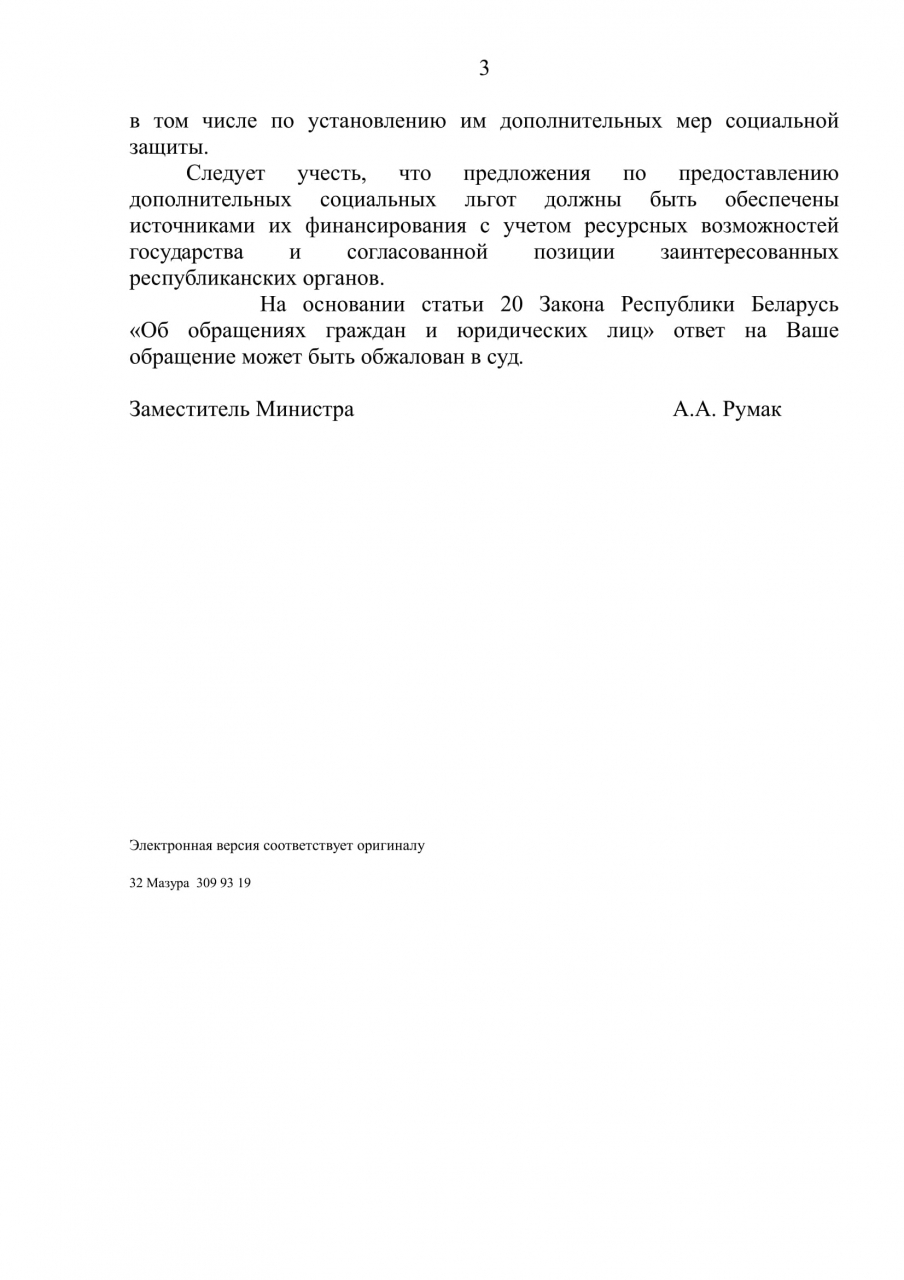 3

в том числе по установлению им дополнительных мер социальной защиты.

Следует учесть, что предложения по предоставлению дополнительных социальных льгот должны быть обеспечены источниками их финансирования с учетом ресурсных возможностей государства и согласованной позиции заинтересованных республиканских органов.

На основании статьи 20 Закона Республики Беларусь «Об обращениях граждан и юридических лиц» ответ на Ваше обращение может быть обжалован в суд.

Заместитель Министра А.А. Румак

Электронная версия соответствует оригиналу

32 Мазура 309 93 19